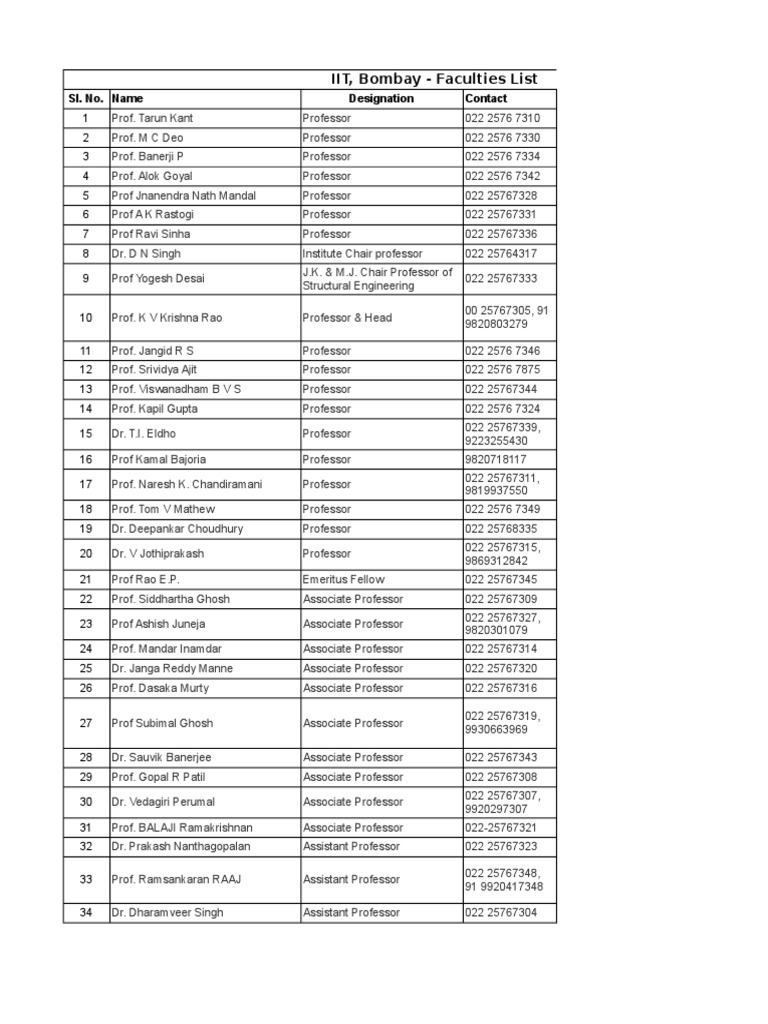 IIT, Bombay - Faculties List

| Sl. No. | Name | Designation | Contact |
|---|---|---|---|
| 1 | Prof. Tarun Kant | Professor | 022 2576 7310 |
| 2 | Prof. M C Deo | Professor | 022 2576 7330 |
| 3 | Prof. Banerji P | Professor | 022 2576 7334 |
| 4 | Prof. Alok Goyal | Professor | 022 2576 7342 |
| 5 | Prof Jnanendra Nath Mandal | Professor | 022 25767328 |
| 6 | Prof A K Rastogi | Professor | 022 25767331 |
| 7 | Prof Ravi Sinha | Professor | 022 25767336 |
| 8 | Dr. D N Singh | Institute Chair professor | 022 25764317 |
| 9 | Prof Yogesh Desai | J.K. & M.J. Chair Professor of Structural Engineering | 022 25767333 |
| 10 | Prof. K V Krishna Rao | Professor & Head | 00 25767305, 91 9820803279 |
| 11 | Prof. Jangid R S | Professor | 022 2576 7346 |
| 12 | Prof. Srividya Ajit | Professor | 022 2576 7875 |
| 13 | Prof. Viswanadham B V S | Professor | 022 25767344 |
| 14 | Prof. Kapil Gupta | Professor | 022 2576 7324 |
| 15 | Dr. T.I. Eldho | Professor | 022 25767339, 9223255430 |
| 16 | Prof Kamal Bajoria | Professor | 9820718117 |
| 17 | Prof. Naresh K. Chandiramani | Professor | 022 25767311, 9819937550 |
| 18 | Prof. Tom V Mathew | Professor | 022 2576 7349 |
| 19 | Dr. Deepankar Choudhury | Professor | 022 25768335 |
| 20 | Dr. V Jothiprakash | Professor | 022 25767315, 9869312842 |
| 21 | Prof Rao E.P. | Emeritus Fellow | 022 25767345 |
| 22 | Prof. Siddhartha Ghosh | Associate Professor | 022 25767309 |
| 23 | Prof Ashish Juneja | Associate Professor | 022 25767327, 9820301079 |
| 24 | Prof. Mandar Inamdar | Associate Professor | 022 25767314 |
| 25 | Dr. Janga Reddy Manne | Associate Professor | 022 25767320 |
| 26 | Prof. Dasaka Murty | Associate Professor | 022 25767316 |
| 27 | Prof Subimal Ghosh | Associate Professor | 022 25767319, 9930663969 |
| 28 | Dr. Sauvik Banerjee | Associate Professor | 022 25767343 |
| 29 | Prof. Gopal R Patil | Associate Professor | 022 25767308 |
| 30 | Dr. Vedagiri Perumal | Associate Professor | 022 25767307, 9920297307 |
| 31 | Prof. BALAJI Ramakrishnan | Associate Professor | 022-25767321 |
| 32 | Dr. Prakash Nanthagopalan | Assistant Professor | 022 25767323 |
| 33 | Prof. Ramsankaran RAAJ | Assistant Professor | 022 25767348, 91 9920417348 |
| 34 | Dr. Dharamveer Singh | Assistant Professor | 022 25767304 |